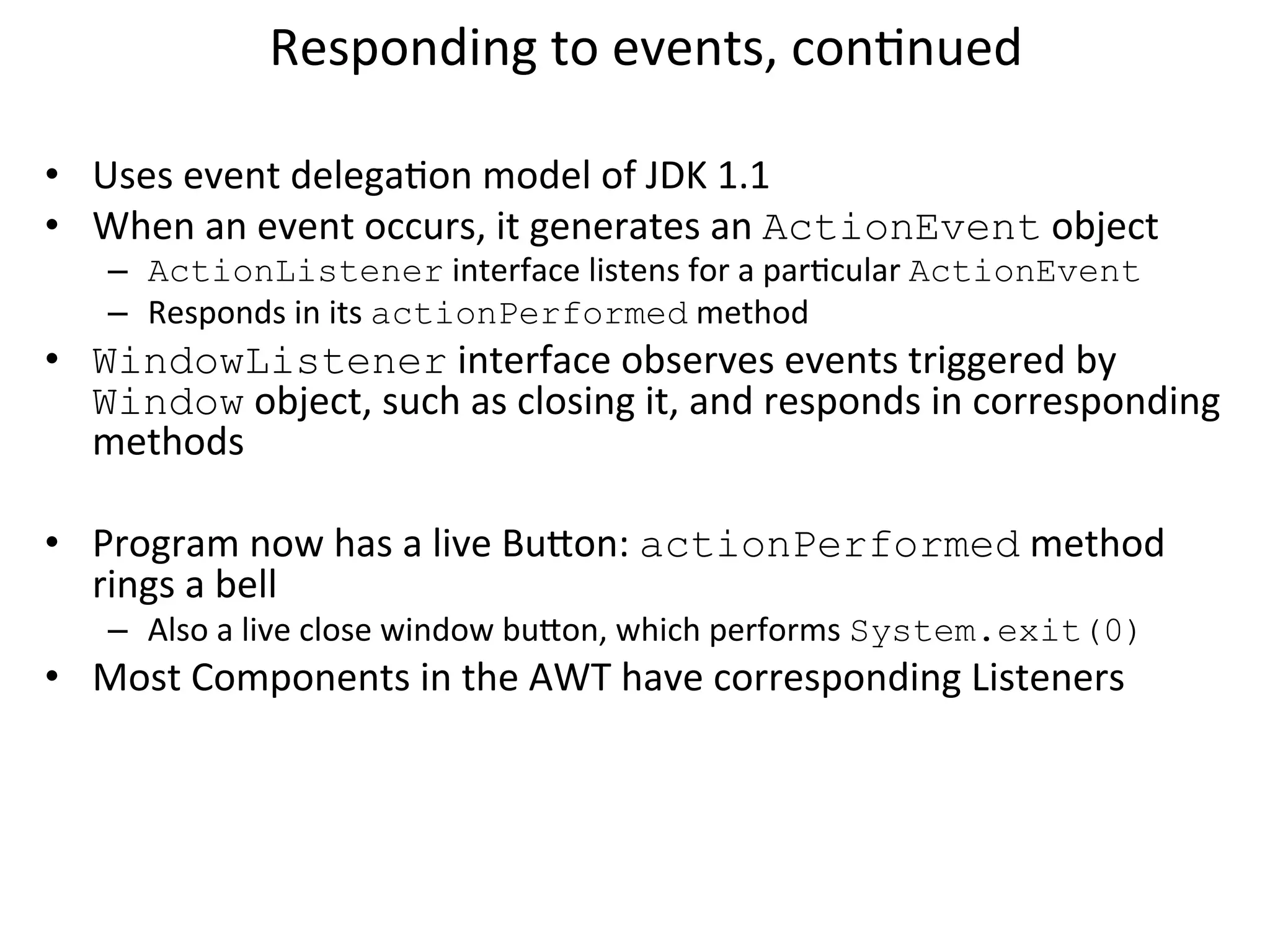 Responding to events, continued

• Uses event delegation model of JDK 1.1
• When an event occurs, it generates an ActionEvent object
  – ActionListener interface listens for a particular ActionEvent
  – Responds in its actionPerformed method
• WindowListener interface observes events triggered by Window object, such as closing it, and responds in corresponding methods

• Program now has a live Button: actionPerformed method rings a bell
  – Also a live close window button, which performs System.exit(0)
• Most Components in the AWT have corresponding Listeners